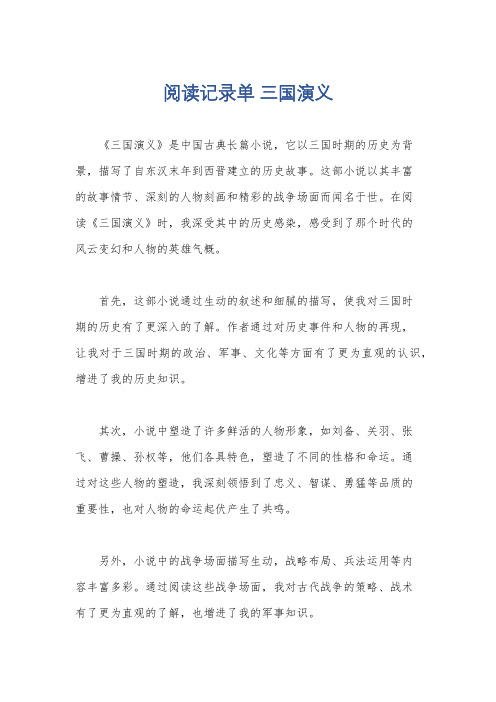 阅读记录单 三国演义

《三国演义》是中国古典长篇小说，它以三国时期的历史为背景，描写了自东汉末年到西晋建立的历史故事。这部小说以其丰富的故事情节、深刻的人物刻画和精彩的战争场面而闻名于世。在阅读《三国演义》时，我深受其中的历史感染，感受到了那个时代的风云变幻和人物的英雄气概。

首先，这部小说通过生动的叙述和细腻的描写，使我对三国时期的历史有了更深入的了解。作者通过对历史事件和人物的再现，让我对于三国时期的政治、军事、文化等方面有了更为直观的认识，增进了我的历史知识。

其次，小说中塑造了许多鲜活的人物形象，如刘备、关羽、张飞、曹操、孙权等，他们各具特色，塑造了不同的性格和命运。通过对这些人物的塑造，我深刻领悟到了忠义、智谋、勇猛等品质的重要性，也对人物的命运起伏产生了共鸣。

另外，小说中的战争场面描写生动，战略布局、兵法运用等内容丰富多彩。通过阅读这些战争场面，我对古代战争的策略、战术有了更为直观的了解，也增进了我的军事知识。